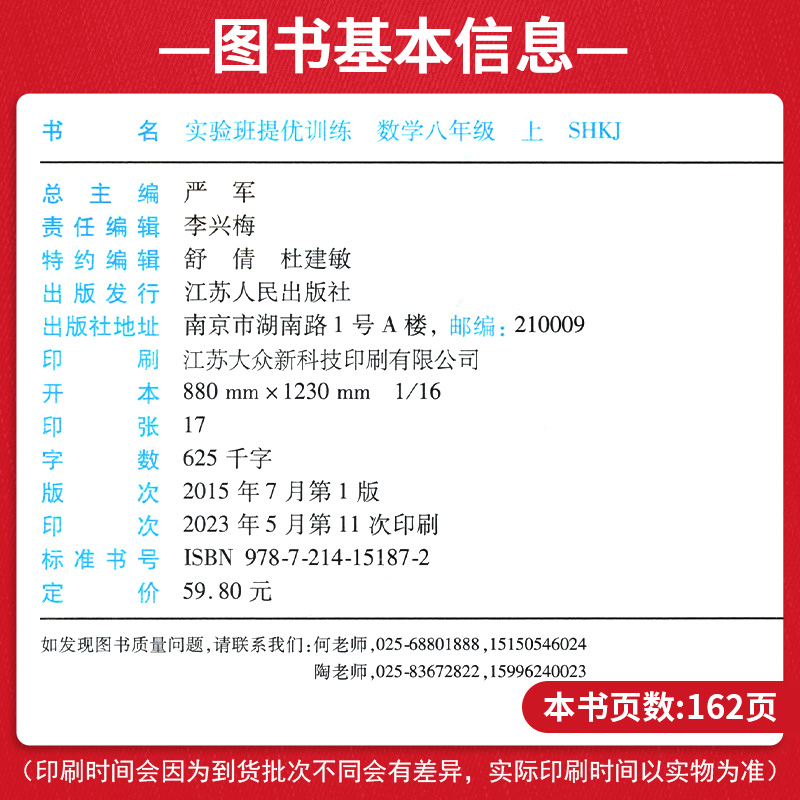 —图书基本信息—

书　　名　实验班提优训练　数学八年级　上　SHKJ

总 主 编　严　军
责任编辑　李兴梅
特约编辑　舒　倩　杜建敏
出版发行　江苏人民出版社
出版社地址　南京市湖南路 1 号 A 楼，邮编：210009
印　　刷　江苏大众新科技印刷有限公司
开　　本　880 mm × 1230 mm　1/16
印　　张　17
字　　数　625 千字
版　　次　2015 年 7 月第 1 版
印　　次　2023 年 5 月第 11 次印刷
标准书号　ISBN 978-7-214-15187-2
定　　价　59.80 元

如发现图书质量问题，请联系我们：何老师，025-68801888，15150546024
陶老师，025-83672822，15996240023

本书页数:162页

（印刷时间会因为到货批次不同会有差异，实际印刷时间以实物为准）